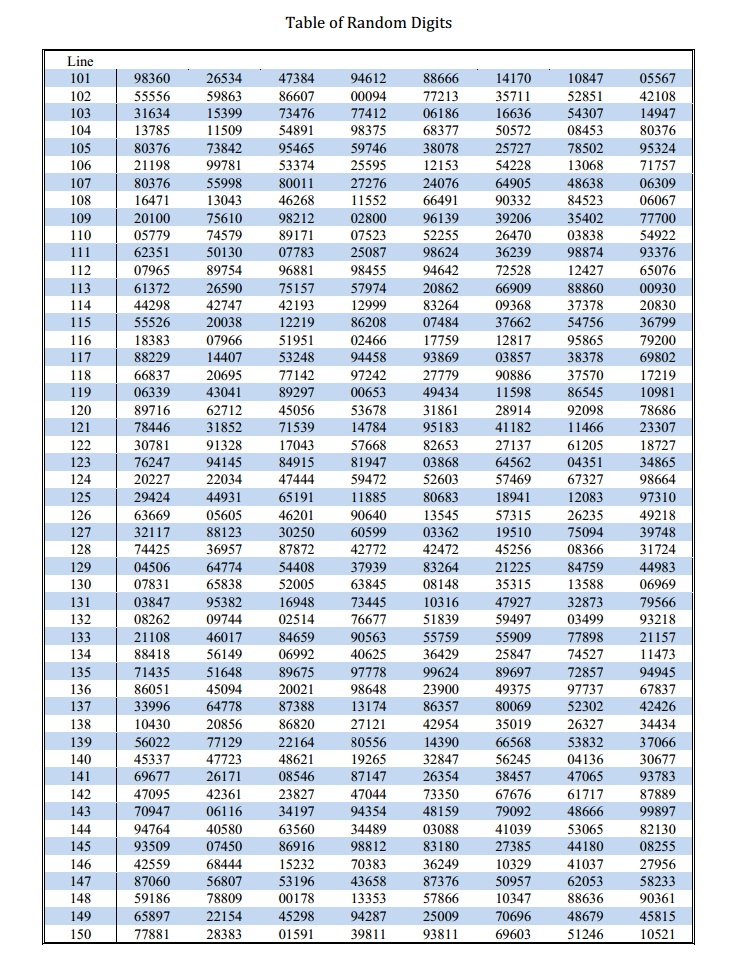 Table of Random Digits

| Line | | | | | | | | |
|---|---|---|---|---|---|---|---|---|
| 101 | 98360 | 26534 | 47384 | 94612 | 88666 | 14170 | 10847 | 05567 |
| 102 | 55556 | 59863 | 86607 | 00094 | 77213 | 35711 | 52851 | 42108 |
| 103 | 31634 | 15399 | 73476 | 77412 | 06186 | 16636 | 54307 | 14947 |
| 104 | 13785 | 11509 | 54891 | 98375 | 68377 | 50572 | 08453 | 80376 |
| 105 | 80376 | 73842 | 95465 | 59746 | 38078 | 25727 | 78502 | 95324 |
| 106 | 21198 | 99781 | 53374 | 25595 | 12153 | 54228 | 13068 | 71757 |
| 107 | 80376 | 55998 | 80011 | 27276 | 24076 | 64905 | 48638 | 06309 |
| 108 | 16471 | 13043 | 46268 | 11552 | 66491 | 90332 | 84523 | 06067 |
| 109 | 20100 | 75610 | 98212 | 02800 | 96139 | 39206 | 35402 | 77700 |
| 110 | 05779 | 74579 | 89171 | 07523 | 52255 | 26470 | 03838 | 54922 |
| 111 | 62351 | 50130 | 07783 | 25087 | 98624 | 36239 | 98874 | 93376 |
| 112 | 07965 | 89754 | 96881 | 98455 | 94642 | 72528 | 12427 | 65076 |
| 113 | 61372 | 26590 | 75157 | 57974 | 20862 | 66909 | 88860 | 00930 |
| 114 | 44298 | 42747 | 42193 | 12999 | 83264 | 09368 | 37378 | 20830 |
| 115 | 55526 | 20038 | 12219 | 86208 | 07484 | 37662 | 54756 | 36799 |
| 116 | 18383 | 07966 | 51951 | 02466 | 17759 | 12817 | 95865 | 79200 |
| 117 | 88229 | 14407 | 53248 | 94458 | 93869 | 03857 | 38378 | 69802 |
| 118 | 66837 | 20695 | 77142 | 97242 | 27779 | 90886 | 37570 | 17219 |
| 119 | 06339 | 43041 | 89297 | 00653 | 49434 | 11598 | 86545 | 10981 |
| 120 | 89716 | 62712 | 45056 | 53678 | 31861 | 28914 | 92098 | 78686 |
| 121 | 78446 | 31852 | 71539 | 14784 | 95183 | 41182 | 11466 | 23307 |
| 122 | 30781 | 91328 | 17043 | 57668 | 82653 | 27137 | 61205 | 18727 |
| 123 | 76247 | 94145 | 84915 | 81947 | 03868 | 64562 | 04351 | 34865 |
| 124 | 20227 | 22034 | 47444 | 59472 | 52603 | 57469 | 67327 | 98664 |
| 125 | 29424 | 44931 | 65191 | 11885 | 80683 | 18941 | 12083 | 97310 |
| 126 | 63669 | 05605 | 46201 | 90640 | 13545 | 57315 | 26235 | 49218 |
| 127 | 32117 | 88123 | 30250 | 60599 | 03362 | 19510 | 75094 | 39748 |
| 128 | 74425 | 36957 | 87872 | 42772 | 42472 | 45256 | 08366 | 31724 |
| 129 | 04506 | 64774 | 54408 | 37939 | 83264 | 21225 | 84759 | 44983 |
| 130 | 07831 | 65838 | 52005 | 63845 | 08148 | 35315 | 13588 | 06969 |
| 131 | 03847 | 95382 | 16948 | 73445 | 10316 | 47927 | 32873 | 79566 |
| 132 | 08262 | 09744 | 02514 | 76677 | 51839 | 59497 | 03499 | 93218 |
| 133 | 21108 | 46017 | 84659 | 90563 | 55759 | 55909 | 77898 | 21157 |
| 134 | 88418 | 56149 | 06992 | 40625 | 36429 | 25847 | 74527 | 11473 |
| 135 | 71435 | 51648 | 89675 | 97778 | 99624 | 89697 | 72857 | 94945 |
| 136 | 86051 | 45094 | 20021 | 98648 | 23900 | 49375 | 97737 | 67837 |
| 137 | 33996 | 64778 | 87388 | 13174 | 86357 | 80069 | 52302 | 42426 |
| 138 | 10430 | 20856 | 86820 | 27121 | 42954 | 35019 | 26327 | 34434 |
| 139 | 56022 | 77129 | 22164 | 80556 | 14390 | 66568 | 53832 | 37066 |
| 140 | 45337 | 47723 | 48621 | 19265 | 32847 | 56245 | 04136 | 30677 |
| 141 | 69677 | 26171 | 08546 | 87147 | 26354 | 38457 | 47065 | 93783 |
| 142 | 47095 | 42361 | 23827 | 47044 | 73350 | 67676 | 61717 | 87889 |
| 143 | 70947 | 06116 | 34197 | 94354 | 48159 | 79092 | 48666 | 99897 |
| 144 | 94764 | 40580 | 63560 | 34489 | 03088 | 41039 | 53065 | 82130 |
| 145 | 93509 | 07450 | 86916 | 98812 | 83180 | 27385 | 44180 | 08255 |
| 146 | 42559 | 68444 | 15232 | 70383 | 36249 | 10329 | 41037 | 27956 |
| 147 | 87060 | 56807 | 53196 | 43658 | 87376 | 50957 | 62053 | 58233 |
| 148 | 59186 | 78809 | 00178 | 13353 | 57866 | 10347 | 88636 | 90361 |
| 149 | 65897 | 22154 | 45298 | 94287 | 25009 | 70696 | 48679 | 45815 |
| 150 | 77881 | 28383 | 01591 | 39811 | 93811 | 69603 | 51246 | 10521 |